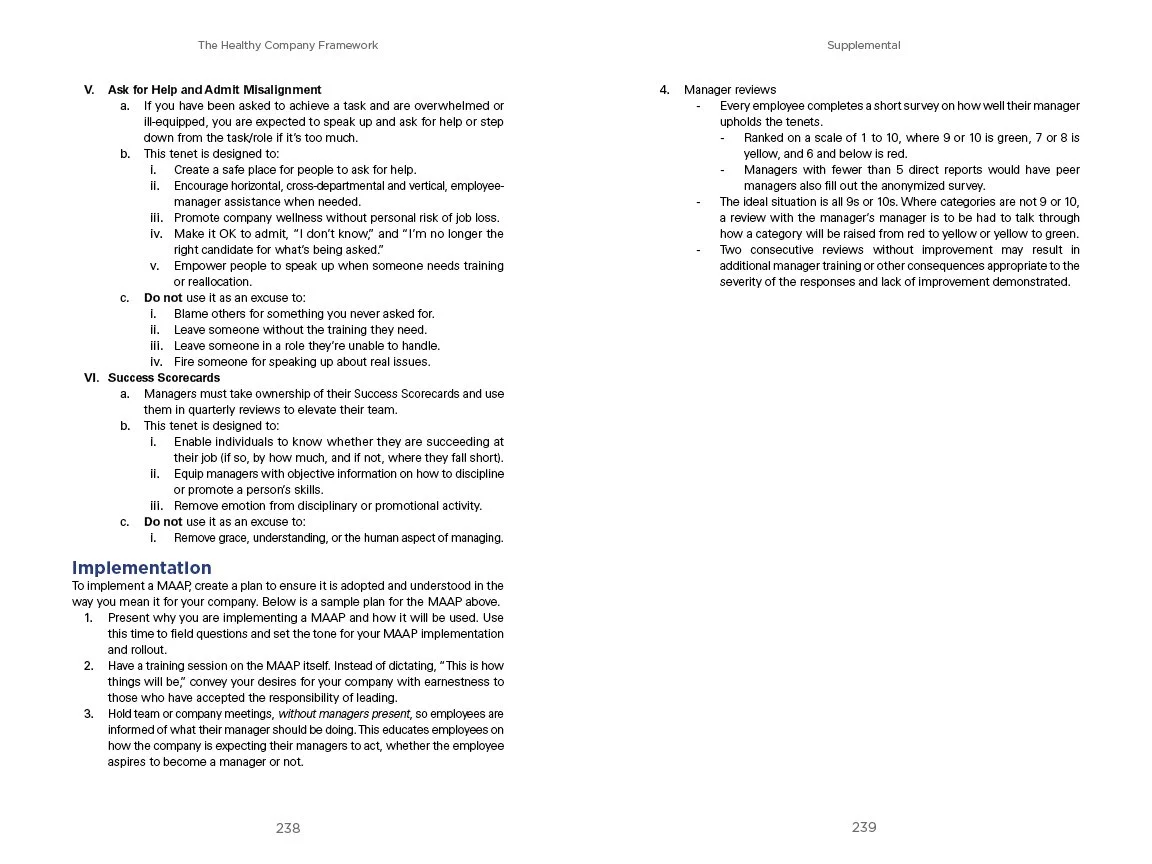 The Healthy Company Framework

V. Ask for Help and Admit Misalignment
a. If you have been asked to achieve a task and are overwhelmed or ill-equipped, you are expected to speak up and ask for help or step down from the task/role if it's too much.
b. This tenet is designed to:
i. Create a safe place for people to ask for help.
ii. Encourage horizontal, cross-departmental and vertical, employee-manager assistance when needed.
iii. Promote company wellness without personal risk of job loss.
iv. Make it OK to admit, "I don't know," and "I'm no longer the right candidate for what's being asked."
v. Empower people to speak up when someone needs training or reallocation.
c. Do not use it as an excuse to:
i. Blame others for something you never asked for.
ii. Leave someone without the training they need.
iii. Leave someone in a role they're unable to handle.
iv. Fire someone for speaking up about real issues.
VI. Success Scorecards
a. Managers must take ownership of their Success Scorecards and use them in quarterly reviews to elevate their team.
b. This tenet is designed to:
i. Enable individuals to know whether they are succeeding at their job (if so, by how much, and if not, where they fall short).
ii. Equip managers with objective information on how to discipline or promote a person's skills.
iii. Remove emotion from disciplinary or promotional activity.
c. Do not use it as an excuse to:
i. Remove grace, understanding, or the human aspect of managing.

Implementation

To implement a MAAP, create a plan to ensure it is adopted and understood in the way you mean it for your company. Below is a sample plan for the MAAP above.
1. Present why you are implementing a MAAP and how it will be used. Use this time to field questions and set the tone for your MAAP implementation and rollout.
2. Have a training session on the MAAP itself. Instead of dictating, "This is how things will be," convey your desires for your company with earnestness to those who have accepted the responsibility of leading.
3. Hold team or company meetings, without managers present, so employees are informed of what their manager should be doing. This educates employees on how the company is expecting their managers to act, whether the employee aspires to become a manager or not.

238

Supplemental

4. Manager reviews
- Every employee completes a short survey on how well their manager upholds the tenets.
- Ranked on a scale of 1 to 10, where 9 or 10 is green, 7 or 8 is yellow, and 6 and below is red.
- Managers with fewer than 5 direct reports would have peer managers also fill out the anonymized survey.
- The ideal situation is all 9s or 10s. Where categories are not 9 or 10, a review with the manager's manager is to be had to talk through how a category will be raised from red to yellow or yellow to green.
- Two consecutive reviews without improvement may result in additional manager training or other consequences appropriate to the severity of the responses and lack of improvement demonstrated.

239